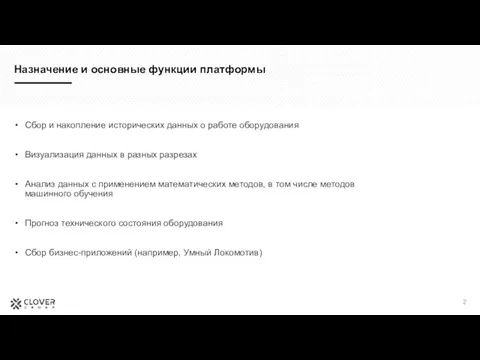 Назначение и основные функции платформы

• Сбор и накопление исторических данных о работе оборудования

• Визуализация данных в разных разрезах

• Анализ данных с применением математических методов, в том числе методов машинного обучения

• Прогноз технического состояния оборудования

• Сбор бизнес-приложений (например, Умный Локомотив)

CLOVER GROUP

2